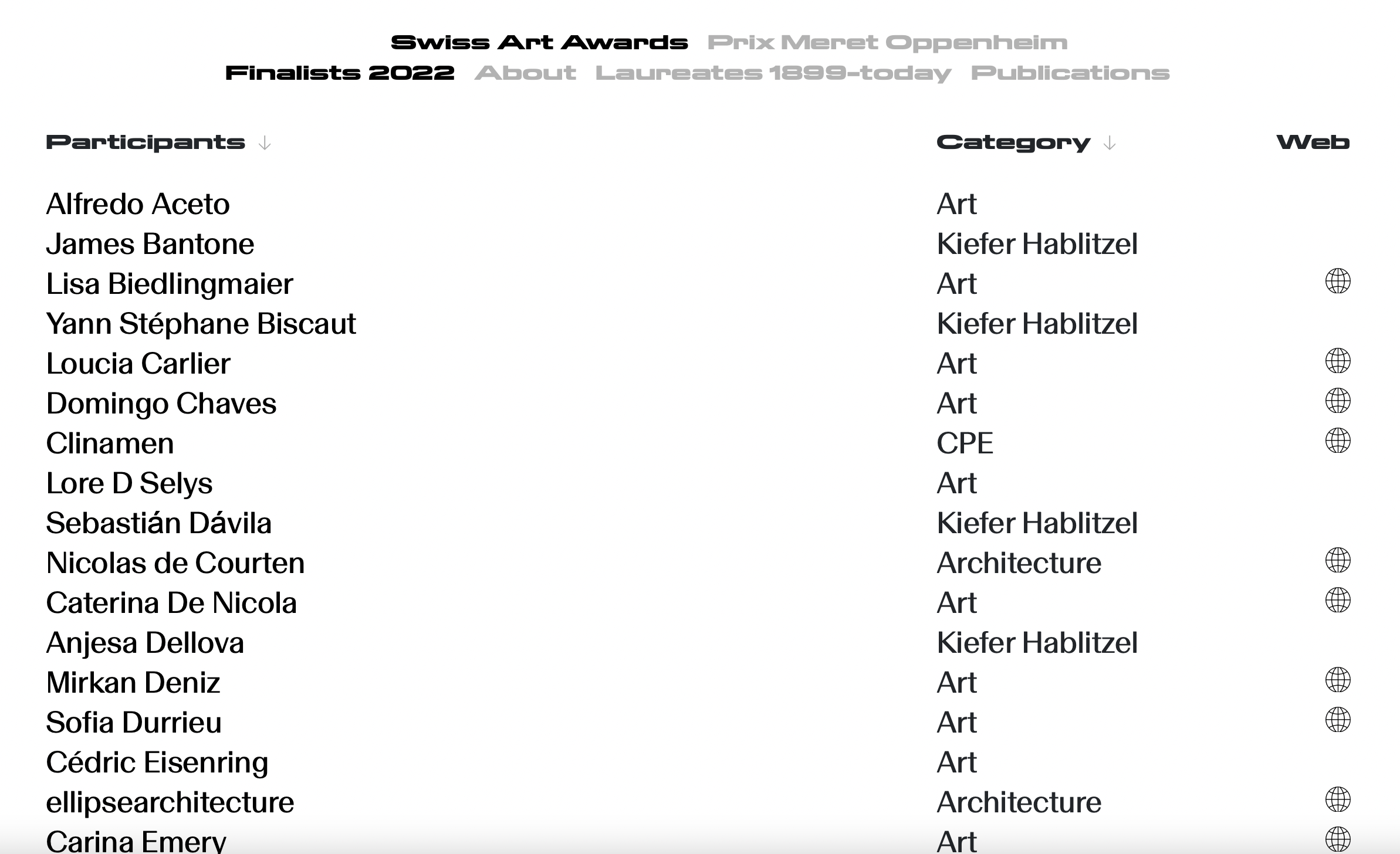 Swiss Art Awards Prix Meret Oppenheim
Finalists 2022 About Laureates 1899–today Publications

| Participants ↓ | Category ↓ | Web |
|---|---|---|
| Alfredo Aceto | Art | |
| James Bantone | Kiefer Hablitzel | |
| Lisa Biedlingmaier | Art | |
| Yann Stéphane Biscaut | Kiefer Hablitzel | |
| Loucia Carlier | Art | |
| Domingo Chaves | Art | |
| Clinamen | CPE | |
| Lore D Selys | Art | |
| Sebastián Dávila | Kiefer Hablitzel | |
| Nicolas de Courten | Architecture | |
| Caterina De Nicola | Art | |
| Anjesa Dellova | Kiefer Hablitzel | |
| Mirkan Deniz | Art | |
| Sofia Durrieu | Art | |
| Cédric Eisenring | Art | |
| ellipsearchitecture | Architecture | |
| Carina Emery | Art | |